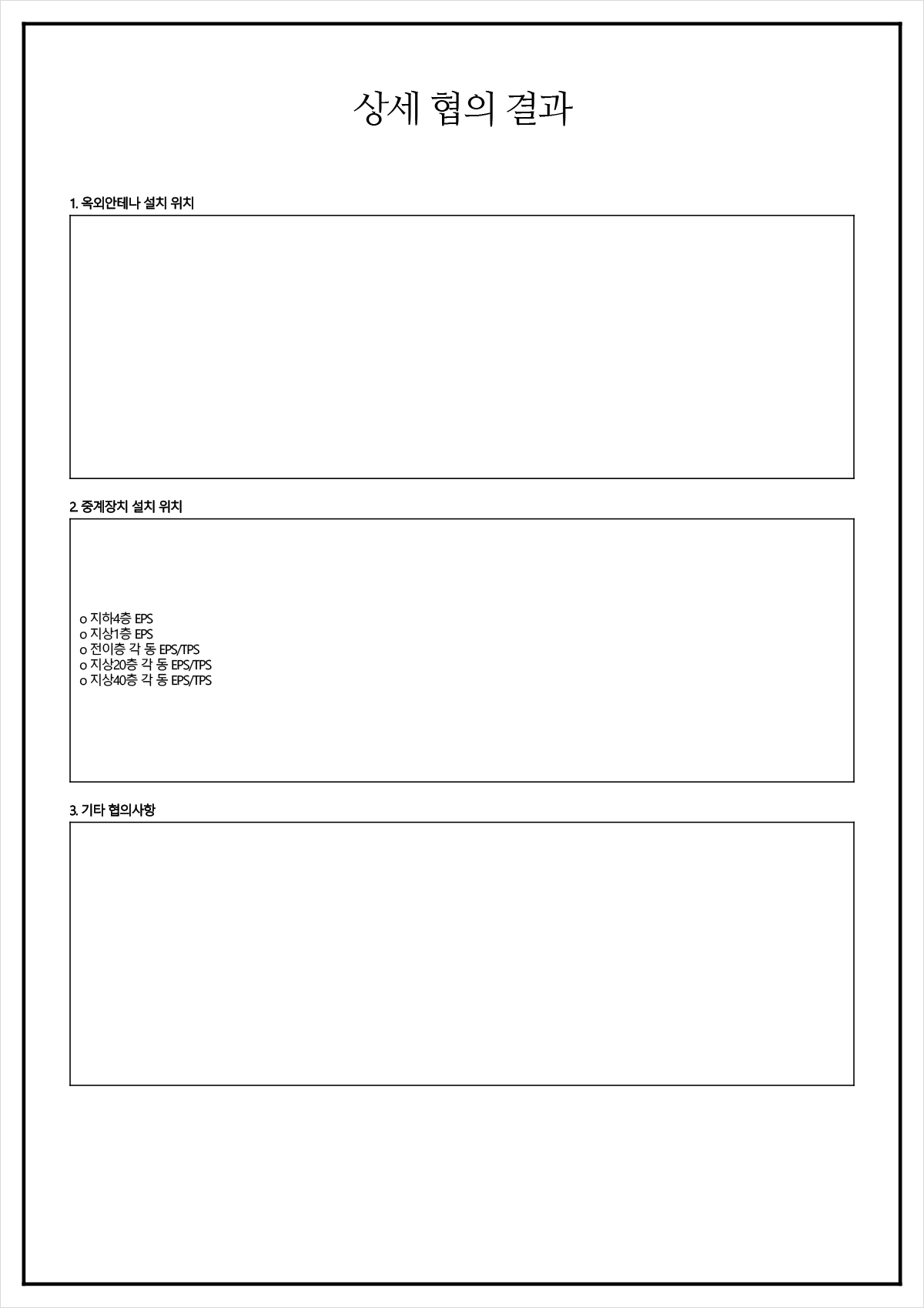 상세 협의 결과

1. 옥외안테나 설치 위치

2. 중계장치 설치 위치

o 지하4층 EPS
o 지상1층 EPS
o 전이층 각 동 EPS/TPS
o 지상20층 각 동 EPS/TPS
o 지상40층 각 동 EPS/TPS

3. 기타 협의사항